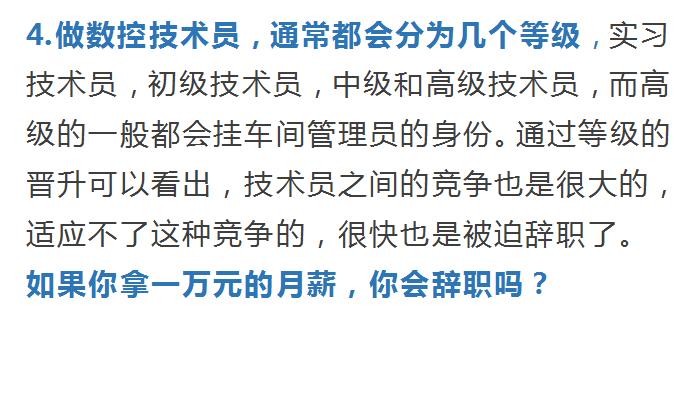 4.做数控技术员，通常都会分为几个等级，实习技术员，初级技术员，中级和高级技术员，而高级的一般都会挂车间管理员的身份。通过等级的晋升可以看出，技术员之间的竞争也是很大的，适应不了这种竞争的，很快也是被迫辞职了。

如果你拿一万元的月薪，你会辞职吗？